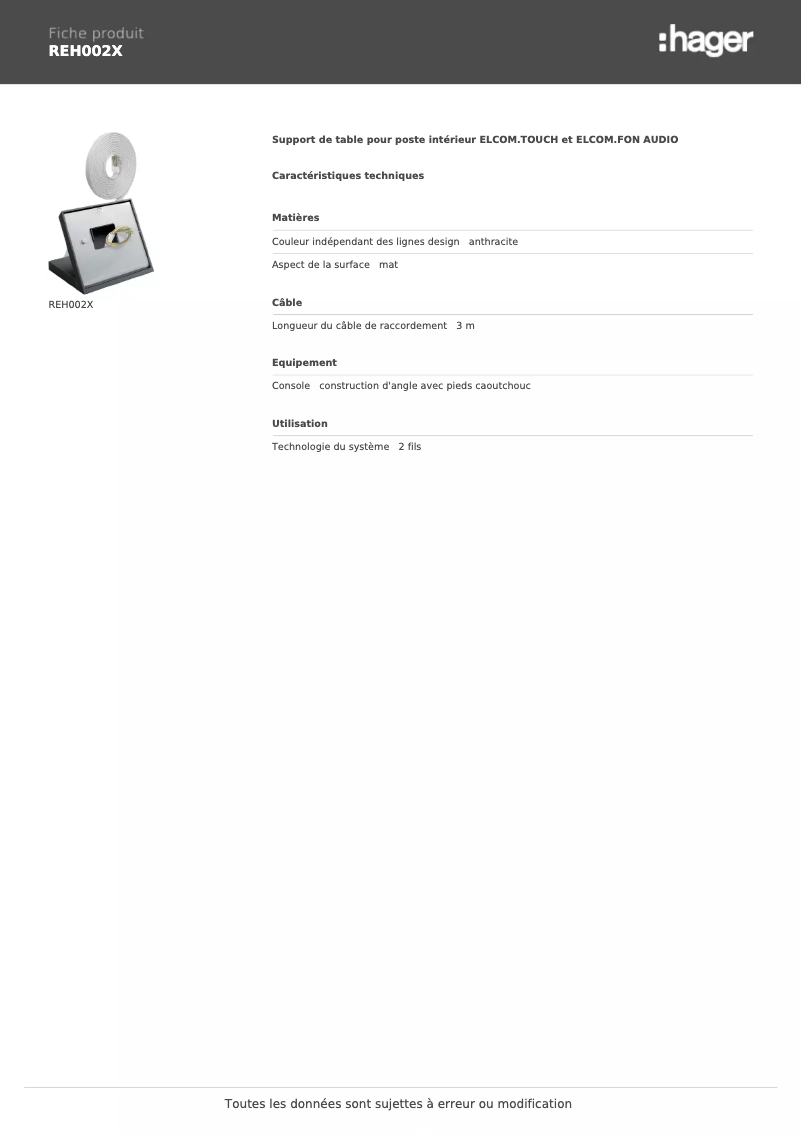 Fiche produit
REH002X

:hager

REH002X

Support de table pour poste intérieur ELCOM.TOUCH et ELCOM.FON AUDIO

Caractéristiques techniques

Matières

Couleur indépendant des lignes design anthracite

Aspect de la surface mat

Câble

Longueur du câble de raccordement 3 m

Equipement

Console construction d'angle avec pieds caoutchouc

Utilisation

Technologie du système 2 fils

Toutes les données sont sujettes à erreur ou modification